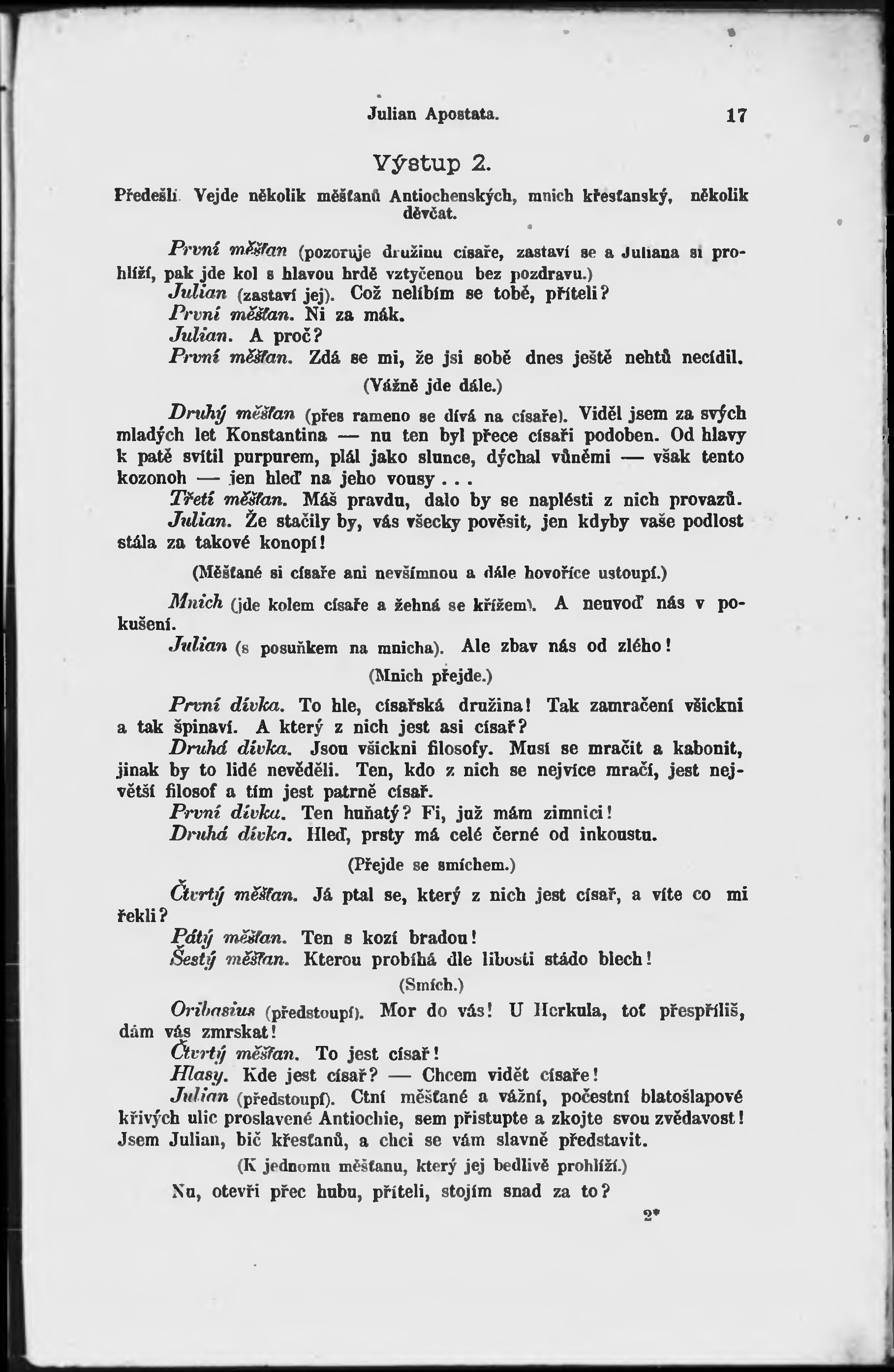 Julian Apostata. 17

Výstup 2.

Předešlí. Vejde několik měšťanů Antiochenských, mnich křesťanský, několik děvčat.

První měšťan (pozoruje družinu císaře, zastaví se a Juliana si prohlíží, pak jde kol s hlavou hrdě vztyčenou bez pozdravu.)

Julian (zastaví jej). Což nelíbím se tobě, příteli?

První měšťan. Ni za mák.

Julian. A proč?

První měšťan. Zdá se mi, že jsi sobě dnes ještě nehtů necídil.

(Vážně jde dále.)

Druhý měšťan (přes rameno se dívá na císaře). Viděl jsem za svých mladých let Konstantina — nu ten byl přece císaři podoben. Od hlavy k patě svítil purpurem, plál jako slunce, dýchal vůněmi — však tento kozonoh — jen hleď na jeho vousy . . .

Třetí měšťan. Máš pravdu, dalo by se naplésti z nich provazů.

Julian. Že stačily by, vás všecky pověsit, jen kdyby vaše podlost stála za takové konopí!

(Měšťané si císaře ani nevšimnou a dále hovoříce ustoupí.)

Mnich (jde kolem císaře a žehná se křížem). A neuvoď nás v pokušení.

Julian (s posuňkem na mnicha). Ale zbav nás od zlého!

(Mnich přejde.)

První dívka. To hle, císařská družina! Tak zamračení všickni a tak špinaví. A který z nich jest asi císař?

Druhá dívka. Jsou všickni filosofy. Musí se mračit a kabonit, jinak by to lidé nevěděli. Ten, kdo z nich se nejvíce mračí, jest největší filosof a tím jest patrně císař.

První dívka. Ten huňatý? Fi, již mám zimnici!

Druhá dívka. Hleď, prsty má celé černé od inkoustu.

(Přejde se smíchem.)

Čtvrtý měšťan. Já ptal se, který z nich jest císař, a víte co mi řekli?

Pátý měšťan. Ten s kozí bradou!

Šestý měšťan. Kterou probíhá dle libosti stádo blech!

(Smích.)

Oribasius (předstoupí). Mor do vás! U Herkula, toť přespříliš, dám vás zmrskat!

Čtvrtý měšťan. To jest císař!

Hlasy. Kde jest císař? — Chcem vidět císaře!

Julian (předstoupí). Ctní měšťané a vážní, počestní blatošlapové křivých ulic proslavené Antiochie, sem přistupte a zkojte svou zvědavost! Jsem Julian, bič křesťanů, a chci se vám slavně představit.

(K jednomu měšťanu, který jej bedlivě prohlíží.)

Nu, otevři přec hubu, příteli, stojím snad za to?

2*